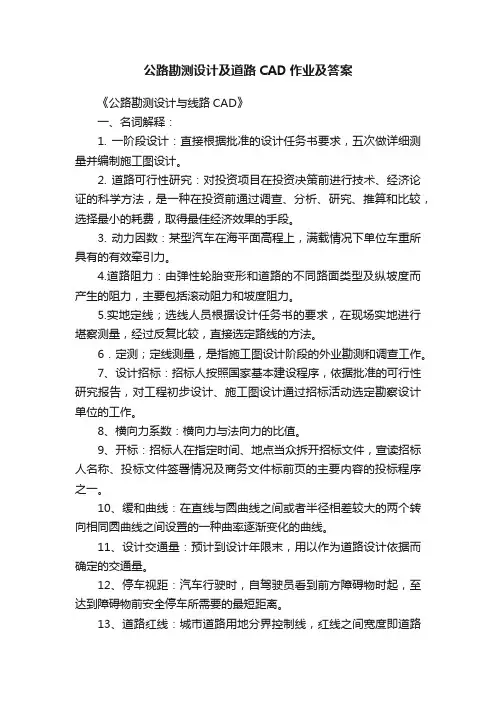 公路勘测设计及道路 CAD 作业及答案

《公路勘测设计与线路 CAD》

一、名词解释：

1. 一阶段设计：直接根据批准的设计任务书要求，五次做详细测量并编制施工图设计。

2. 道路可行性研究：对投资项目在投资决策前进行技术、经济论证的科学方法，是一种在投资前通过调查、分析、研究、推算和比较，选择最小的耗费，取得最佳经济效果的手段。

3. 动力因数：某型汽车在海平面高程上，满载情况下单位车重所具有的有效牵引力。

4.道路阻力：由弹性轮胎变形和道路的不同路面类型及纵坡度而产生的阻力，主要包括滚动阻力和坡度阻力。

5.实地定线；选线人员根据设计任务书的要求，在现场实地进行堪察测量，经过反复比较，直接选定路线的方法。

6．定测；定线测量，是指施工图设计阶段的外业勘测和调查工作。

7、设计招标：招标人按照国家基本建设程序，依据批准的可行性研究报告，对工程初步设计、施工图设计通过招标活动选定勘察设计单位的工作。

8、横向力系数：横向力与法向力的比值。

9、开标：招标人在指定时间、地点当众拆开招标文件，宣读招标人名称、投标文件签署情况及商务文件标前页的主要内容的投标程序之一。

10、缓和曲线：在直线与圆曲线之间或者半径相差较大的两个转向相同圆曲线之间设置的一种曲率逐渐变化的曲线。

11、设计交通量：预计到设计年限末，用以作为道路设计依据而确定的交通量。

12、停车视距：汽车行驶时，自驾驶员看到前方障碍物时起，至达到障碍物前安全停车所需要的最短距离。

13、道路红线：城市道路用地分界控制线，红线之间宽度即道路